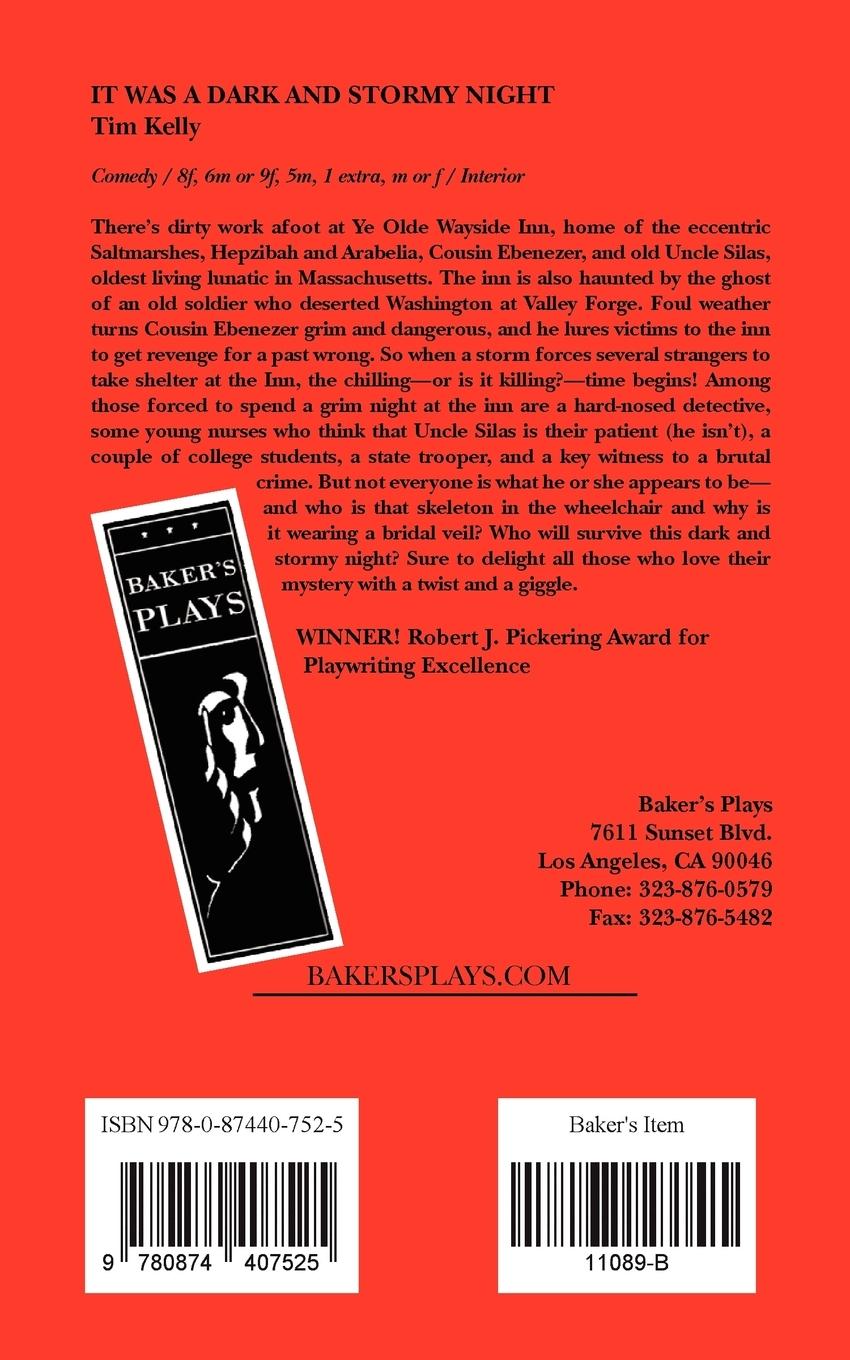 IT WAS A DARK AND STORMY NIGHT
Tim Kelly

Comedy / 8f, 6m or 9f, 5m, 1 extra, m or f / Interior

There's dirty work afoot at Ye Olde Wayside Inn, home of the eccentric Saltmarshes, Hepzibah and Arabelia, Cousin Ebenezer, and old Uncle Silas, oldest living lunatic in Massachusetts. The inn is also haunted by the ghost of an old soldier who deserted Washington at Valley Forge. Foul weather turns Cousin Ebenezer grim and dangerous, and he lures victims to the inn to get revenge for a past wrong. So when a storm forces several strangers to take shelter at the Inn, the chilling—or is it killing?—time begins! Among those forced to spend a grim night at the inn are a hard-nosed detective, some young nurses who think that Uncle Silas is their patient (he isn't), a couple of college students, a state trooper, and a key witness to a brutal crime. But not everyone is what he or she appears to be—and who is that skeleton in the wheelchair and why is it wearing a bridal veil? Who will survive this dark and stormy night? Sure to delight all those who love their mystery with a twist and a giggle.

BAKER'S PLAYS

WINNER! Robert J. Pickering Award for Playwriting Excellence

Baker's Plays
7611 Sunset Blvd.
Los Angeles, CA 90046
Phone: 323-876-0579
Fax: 323-876-5482

BAKERSPLAYS.COM

ISBN 978-0-87440-752-5
9 780874 407525

Baker's Item
11089-B